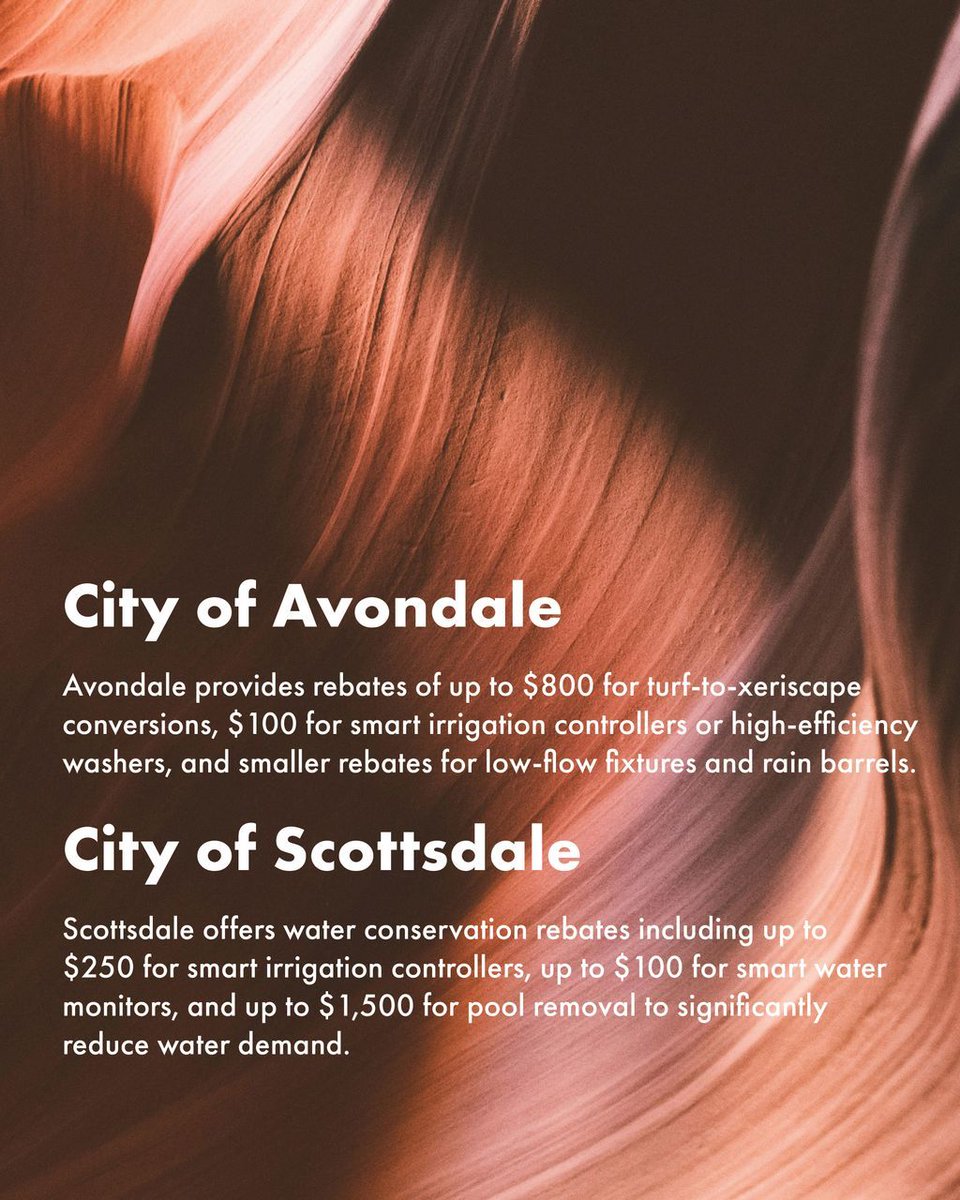 City of Avondale

Avondale provides rebates of up to $800 for turf-to-xeriscape conversions, $100 for smart irrigation controllers or high-efficiency washers, and smaller rebates for low-flow fixtures and rain barrels.

City of Scottsdale

Scottsdale offers water conservation rebates including up to $250 for smart irrigation controllers, up to $100 for smart water monitors, and up to $1,500 for pool removal to significantly reduce water demand.